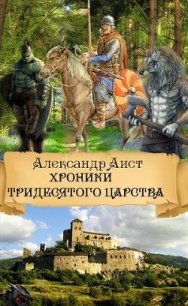 Александр Аист
ХРОНИКИ
ТРИДЕСЯТОГО ЦАРСТВА